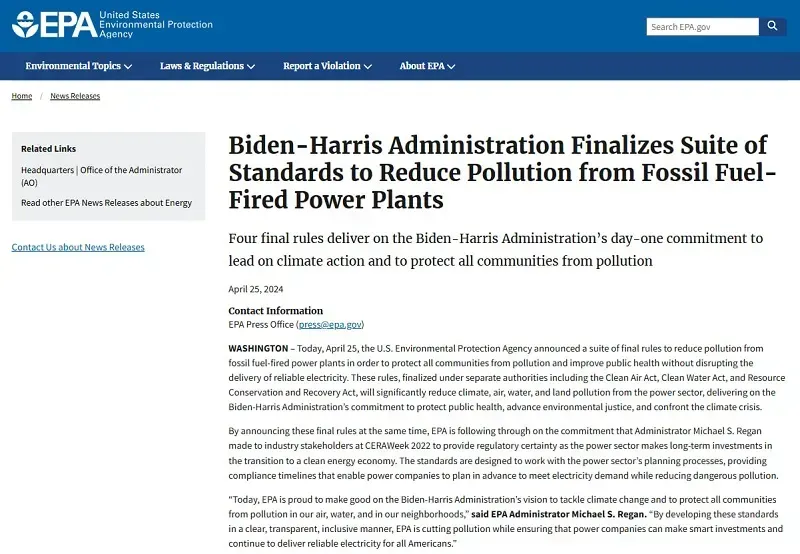 EPA United States Environmental Protection Agency

Search EPA.gov

Environmental Topics Laws & Regulations Report a Violation About EPA

Home / News Releases

Related Links

Headquarters | Office of the Administrator (AO)

Read other EPA News Releases about Energy

Contact Us about News Releases

Biden-Harris Administration Finalizes Suite of Standards to Reduce Pollution from Fossil Fuel-Fired Power Plants

Four final rules deliver on the Biden-Harris Administration's day-one commitment to lead on climate action and to protect all communities from pollution

April 25, 2024

Contact Information
EPA Press Office (press@epa.gov)

WASHINGTON – Today, April 25, the U.S. Environmental Protection Agency announced a suite of final rules to reduce pollution from fossil fuel-fired power plants in order to protect all communities from pollution and improve public health without disrupting the delivery of reliable electricity. These rules, finalized under separate authorities including the Clean Air Act, Clean Water Act, and Resource Conservation and Recovery Act, will significantly reduce climate, air, water, and land pollution from the power sector, delivering on the Biden-Harris Administration's commitment to protect public health, advance environmental justice, and confront the climate crisis.

By announcing these final rules at the same time, EPA is following through on the commitment that Administrator Michael S. Regan made to industry stakeholders at CERAWeek 2022 to provide regulatory certainty as the power sector makes long-term investments in the transition to a clean energy economy. The standards are designed to work with the power sector's planning processes, providing compliance timelines that enable power companies to plan in advance to meet electricity demand while reducing dangerous pollution.

"Today, EPA is proud to make good on the Biden-Harris Administration's vision to tackle climate change and to protect all communities from pollution in our air, water, and in our neighborhoods," said EPA Administrator Michael S. Regan. "By developing these standards in a clear, transparent, inclusive manner, EPA is cutting pollution while ensuring that power companies can make smart investments and continue to deliver reliable electricity for all Americans."